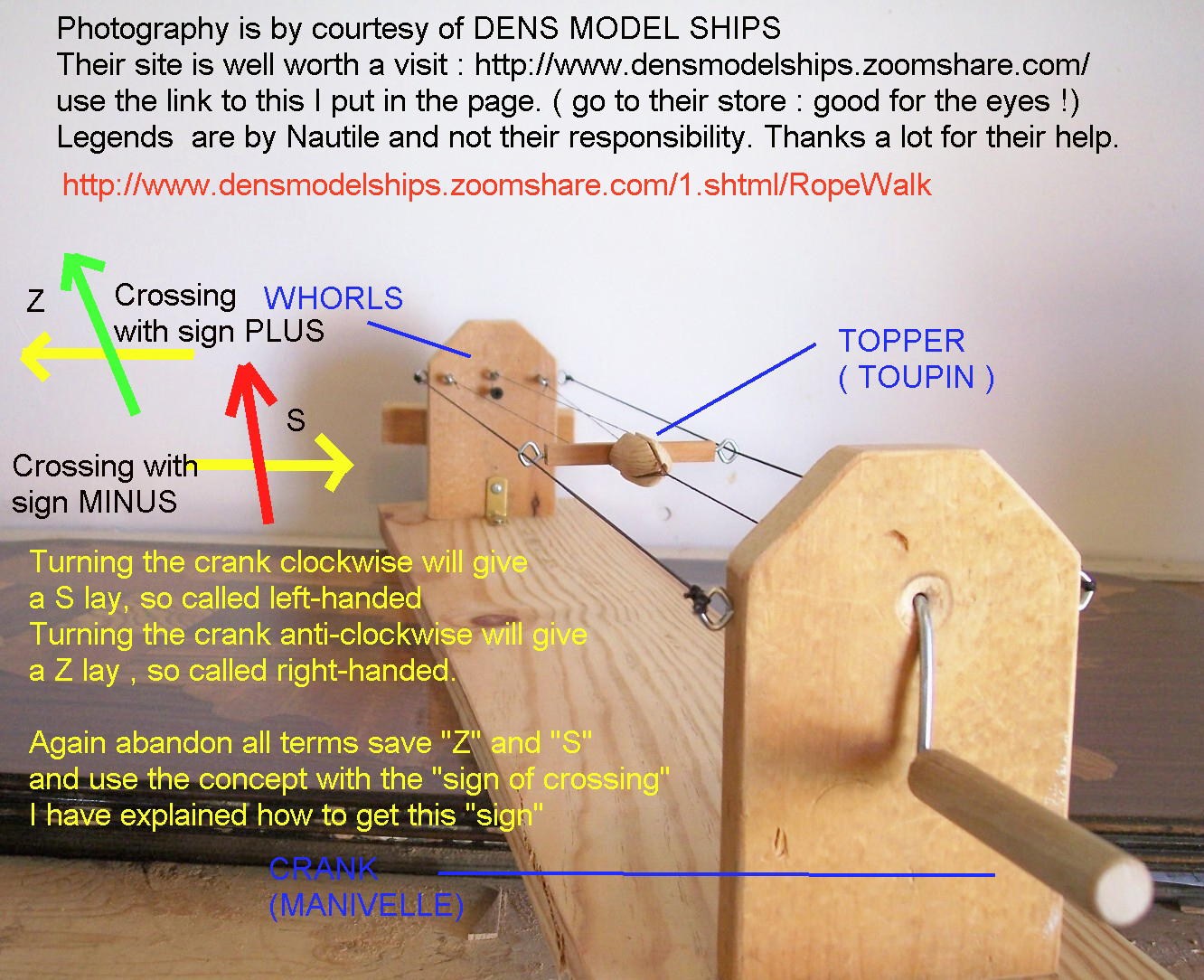 Photography is by courtesy of DENS MODEL SHIPS
Their site is well worth a visit : http://www.densmodelships.zoomshare.com/
use the link to this I put in the page. ( go to their store : good for the eyes !)
Legends are by Nautile and not their responsibility. Thanks a lot for their help.

http://www.densmodelships.zoomshare.com/1.shtml/RopeWalk

Z

Crossing with sign PLUS

WHORLS

TOPPER ( TOUPIN )

S

Crossing with sign MINUS

Turning the crank clockwise will give a S lay, so called left-handed
Turning the crank anti-clockwise will give a Z lay , so called right-handed.

Again abandon all terms save "Z" and "S" and use the concept with the "sign of crossing"
I have explained how to get this "sign"

CRANK
(MANIVELLE)